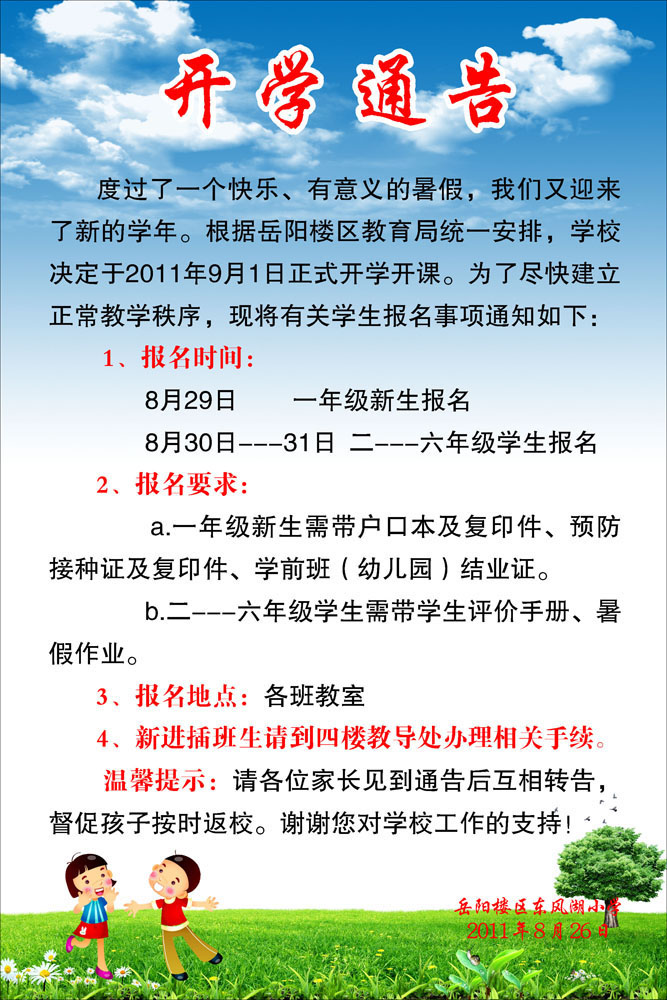 开学通告

度过了一个快乐、有意义的暑假，我们又迎来了新的学年。根据岳阳楼区教育局统一安排，学校决定于2011年9月1日正式开学开课。为了尽快建立正常教学秩序，现将有关学生报名事项通知如下：

1、报名时间：

8月29日　　一年级新生报名

8月30日---31日　二---六年级学生报名

2、报名要求：

a.一年级新生需带户口本及复印件、预防接种证及复印件、学前班（幼儿园）结业证。

b.二---六年级学生需带学生评价手册、暑假作业。

3、报名地点：各班教室

4、新进插班生请到四楼教导处办理相关手续。

温馨提示：请各位家长见到通告后互相转告，督促孩子按时返校。谢谢您对学校工作的支持！

岳阳楼区东风湖小学
2011年8月26日